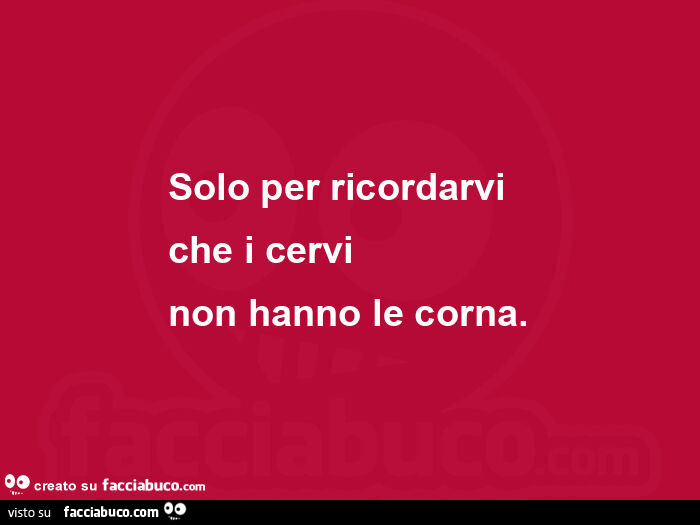 Solo per ricordarvi
che i cervi
non hanno le corna.

facciabuco.com

creato su facciabuco.com

visto su facciabuco.com